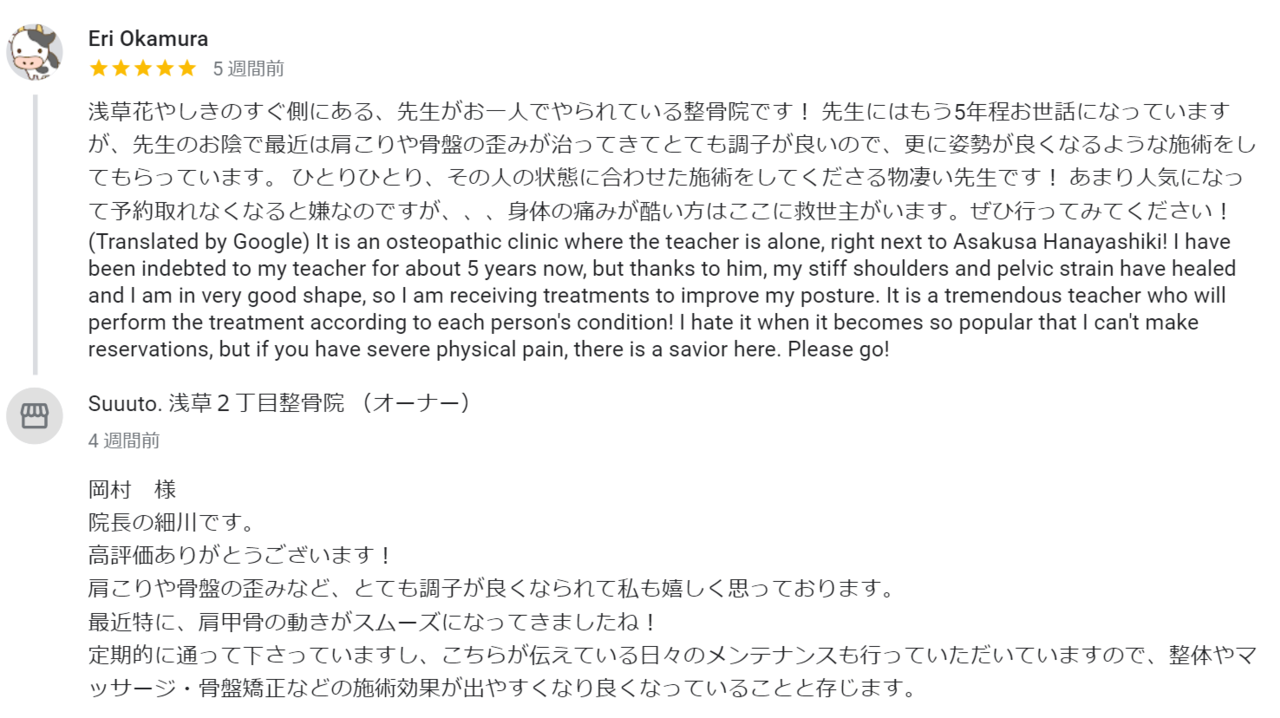 Eri Okamura
★★★★★ 5 週間前

浅草花やしきのすぐ側にある、先生がお一人でやられている整骨院です！ 先生にはもう5年程お世話になっていますが、先生のお陰で最近は肩こりや骨盤の歪みが治ってきてとても調子が良いので、更に姿勢が良くなるような施術をしてもらっています。 ひとりひとり、その人の状態に合わせた施術をしてくださる物凄い先生です！ あまり人気になって予約取れなくなると嫌なのですが、、、身体の痛みが酷い方はここに救世主がいます。ぜひ行ってみてください！
(Translated by Google) It is an osteopathic clinic where the teacher is alone, right next to Asakusa Hanayashiki! I have been indebted to my teacher for about 5 years now, but thanks to him, my stiff shoulders and pelvic strain have healed and I am in very good shape, so I am receiving treatments to improve my posture. It is a tremendous teacher who will perform the treatment according to each person's condition! I hate it when it becomes so popular that I can't make reservations, but if you have severe physical pain, there is a savior here. Please go!

Suuuto. 浅草２丁目整骨院 （オーナー）
4 週間前

岡村　様
院長の細川です。
高評価ありがとうございます！
肩こりや骨盤の歪みなど、とても調子が良くなられて私も嬉しく思っております。
最近特に、肩甲骨の動きがスムーズになってきましたね！
定期的に通って下さっていますし、こちらが伝えている日々のメンテナンスも行っていただいていますので、整体やマッサージ・骨盤矯正などの施術効果が出やすくなり良くなっていることと存じます。